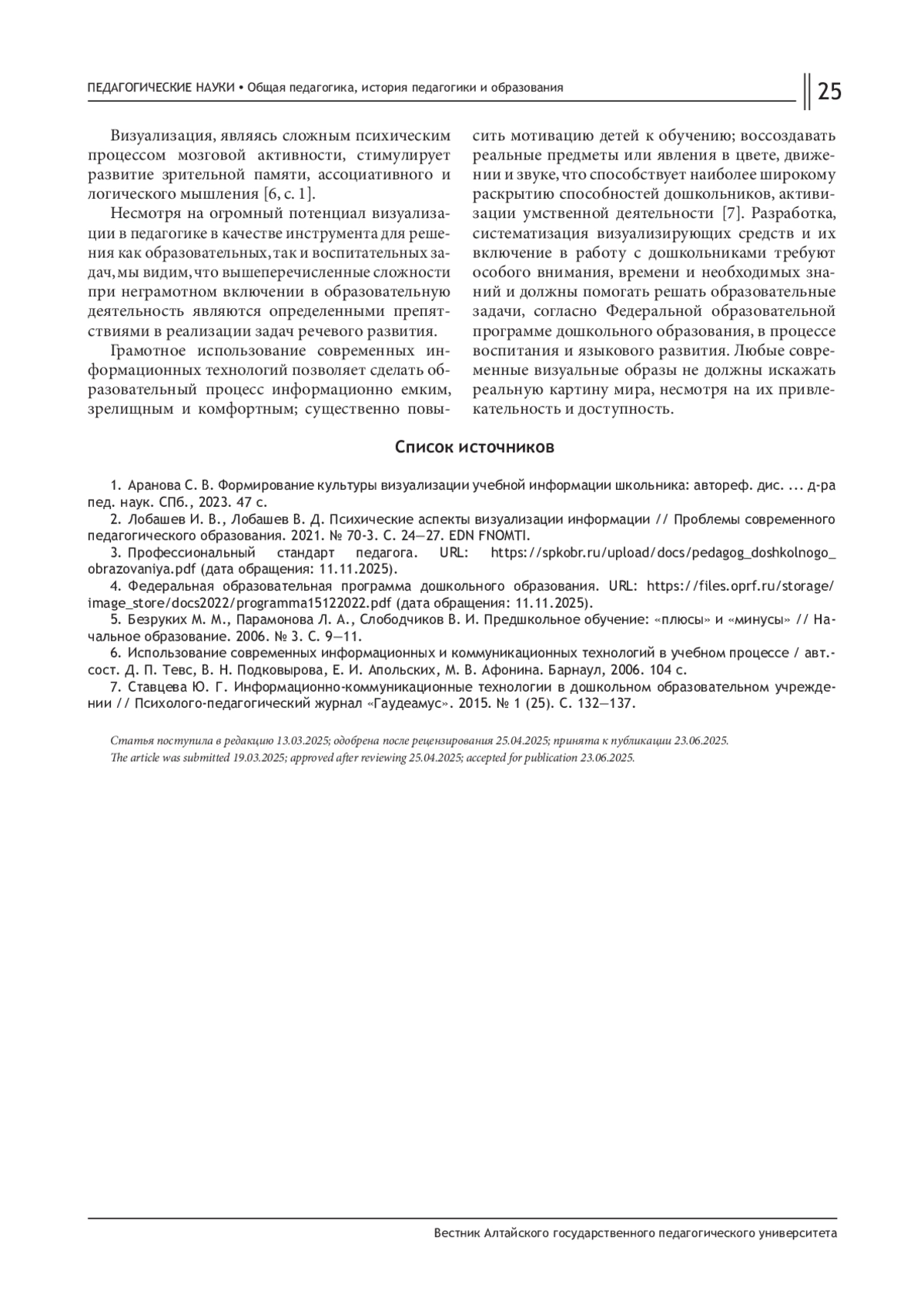 ПЕДАГОГИЧЕСКИЕ НАУКИ • Общая педагогика, история педагогики и образования

25

Визуализация, являясь сложным психическим процессом мозговой активности, стимулирует развитие зрительной памяти, ассоциативного и логического мышления [6, с. 1].

Несмотря на огромный потенциал визуализации в педагогике в качестве инструмента для решения как образовательных, так и воспитательных задач, мы видим, что вышеперечисленные сложности при неграмотном включении в образовательную деятельность являются определенными препятствиями в реализации задач речевого развития.

Грамотное использование современных информационных технологий позволяет сделать образовательный процесс информационно емким, зрелищным и комфортным; существенно повысить мотивацию детей к обучению; воссоздавать реальные предметы или явления в цвете, движении и звуке, что способствует наиболее широкому раскрытию способностей дошкольников, активизации умственной деятельности [7]. Разработка, систематизация визуализирующих средств и их включение в работу с дошкольниками требуют особого внимания, времени и необходимых знаний и должны помогать решать образовательные задачи, согласно Федеральной образовательной программе дошкольного образования, в процессе воспитания и языкового развития. Любые современные визуальные образы не должны искажать реальную картину мира, несмотря на их привлекательность и доступность.

Список источников

1. Аранова С. В. Формирование культуры визуализации учебной информации школьника: автореф. дис. ... д-ра пед. наук. СПб., 2023. 47 с.
2. Лобашев И. В., Лобашев В. Д. Психические аспекты визуализации информации // Проблемы современного педагогического образования. 2021. № 70-3. С. 24—27. EDN FNOMTI.
3. Профессиональный стандарт педагога. URL: https://spkobr.ru/upload/docs/pedagog_doshkolnogo_obrazovaniya.pdf (дата обращения: 11.11.2025).
4. Федеральная образовательная программа дошкольного образования. URL: https://files.oprf.ru/storage/image_store/docs2022/programma15122022.pdf (дата обращения: 11.11.2025).
5. Безруких М. М., Парамонова Л. А., Слободчиков В. И. Предшкольное обучение: «плюсы» и «минусы» // Начальное образование. 2006. № 3. С. 9—11.
6. Использование современных информационных и коммуникационных технологий в учебном процессе / авт.-сост. Д. П. Тевс, В. Н. Подковырова, Е. И. Апольских, М. В. Афонина. Барнаул, 2006. 104 с.
7. Ставцева Ю. Г. Информационно-коммуникационные технологии в дошкольном образовательном учреждении // Психолого-педагогический журнал «Гаудеамус». 2015. № 1 (25). С. 132—137.

Статья поступила в редакцию 13.03.2025; одобрена после рецензирования 25.04.2025; принята к публикации 23.06.2025.
The article was submitted 19.03.2025; approved after reviewing 25.04.2025; accepted for publication 23.06.2025.

Вестник Алтайского государственного педагогического университета